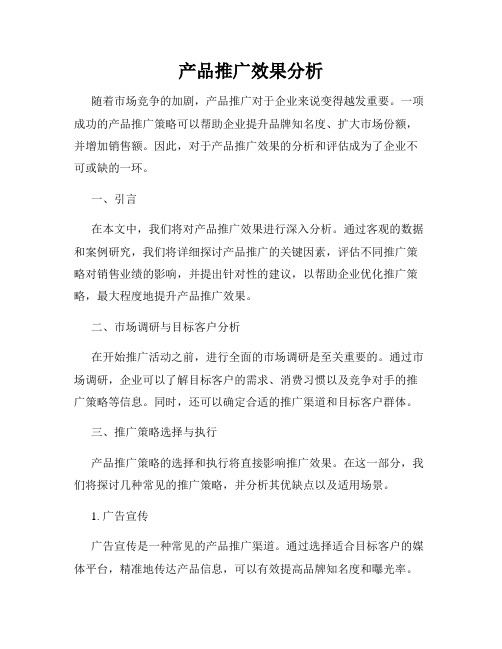 产品推广效果分析

随着市场竞争的加剧，产品推广对于企业来说变得越发重要。一项成功的产品推广策略可以帮助企业提升品牌知名度、扩大市场份额，并增加销售额。因此，对于产品推广效果的分析和评估成为了企业不可或缺的一环。

一、引言

在本文中，我们将对产品推广效果进行深入分析。通过客观的数据和案例研究，我们将详细探讨产品推广的关键因素，评估不同推广策略对销售业绩的影响，并提出针对性的建议，以帮助企业优化推广策略，最大程度地提升产品推广效果。

二、市场调研与目标客户分析

在开始推广活动之前，进行全面的市场调研是至关重要的。通过市场调研，企业可以了解目标客户的需求、消费习惯以及竞争对手的推广策略等信息。同时，还可以确定合适的推广渠道和目标客户群体。

三、推广策略选择与执行

产品推广策略的选择和执行将直接影响推广效果。在这一部分，我们将探讨几种常见的推广策略，并分析其优缺点以及适用场景。

1. 广告宣传

广告宣传是一种常见的产品推广渠道。通过选择适合目标客户的媒体平台，精准地传达产品信息，可以有效提高品牌知名度和曝光率。